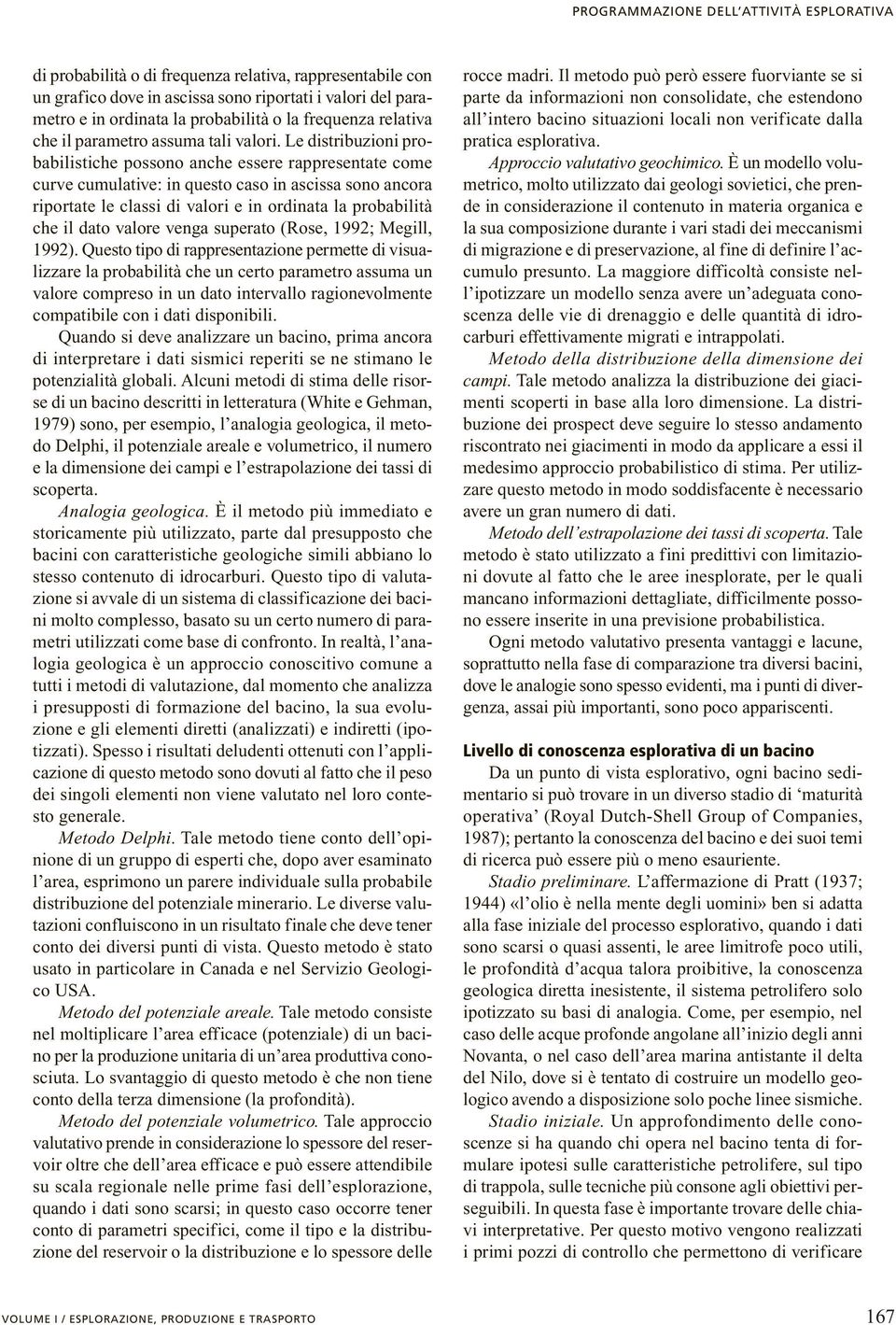 PROGRAMMAZIONE DELL'ATTIVITÀ ESPLORATIVA

di probabilità o di frequenza relativa, rappresentabile con un grafico dove in ascissa sono riportati i valori del parametro e in ordinata la probabilità o la frequenza relativa che il parametro assuma tali valori. Le distribuzioni probabilistiche possono anche essere rappresentate come curve cumulative: in questo caso in ascissa sono ancora riportate le classi di valori e in ordinata la probabilità che il dato valore venga superato (Rose, 1992; Megill, 1992). Questo tipo di rappresentazione permette di visualizzare la probabilità che un certo parametro assuma un valore compreso in un dato intervallo ragionevolmente compatibile con i dati disponibili.

Quando si deve analizzare un bacino, prima ancora di interpretare i dati sismici reperiti se ne stimano le potenzialità globali. Alcuni metodi di stima delle risorse di un bacino descritti in letteratura (White e Gehman, 1979) sono, per esempio, l'analogia geologica, il metodo Delphi, il potenziale areale e volumetrico, il numero e la dimensione dei campi e l'estrapolazione dei tassi di scoperta.

Analogia geologica. È il metodo più immediato e storicamente più utilizzato, parte dal presupposto che bacini con caratteristiche geologiche simili abbiano lo stesso contenuto di idrocarburi. Questo tipo di valutazione si avvale di un sistema di classificazione dei bacini molto complesso, basato su un certo numero di parametri utilizzati come base di confronto. In realtà, l'analogia geologica è un approccio conoscitivo comune a tutti i metodi di valutazione, dal momento che analizza i presupposti di formazione del bacino, la sua evoluzione e gli elementi diretti (analizzati) e indiretti (ipotizzati). Spesso i risultati deludenti ottenuti con l'applicazione di questo metodo sono dovuti al fatto che il peso dei singoli elementi non viene valutato nel loro contesto generale.

Metodo Delphi. Tale metodo tiene conto dell'opinione di un gruppo di esperti che, dopo aver esaminato l'area, esprimono un parere individuale sulla probabile distribuzione del potenziale minerario. Le diverse valutazioni confluiscono in un risultato finale che deve tener conto dei diversi punti di vista. Questo metodo è stato usato in particolare in Canada e nel Servizio Geologico USA.

Metodo del potenziale areale. Tale metodo consiste nel moltiplicare l'area efficace (potenziale) di un bacino per la produzione unitaria di un'area produttiva conosciuta. Lo svantaggio di questo metodo è che non tiene conto della terza dimensione (la profondità).

Metodo del potenziale volumetrico. Tale approccio valutativo prende in considerazione lo spessore del reservoir oltre che dell'area efficace e può essere attendibile su scala regionale nelle prime fasi dell'esplorazione, quando i dati sono scarsi; in questo caso occorre tener conto di parametri specifici, come il tipo e la distribuzione del reservoir o la distribuzione e lo spessore delle rocce madri. Il metodo può però essere fuorviante se si parte da informazioni non consolidate, che estendono all'intero bacino situazioni locali non verificate dalla pratica esplorativa.

Approccio valutativo geochimico. È un modello volumetrico, molto utilizzato dai geologi sovietici, che prende in considerazione il contenuto in materia organica e la sua composizione durante i vari stadi dei meccanismi di migrazione e di preservazione, al fine di definire l'accumulo presunto. La maggiore difficoltà consiste nell'ipotizzare un modello senza avere un'adeguata conoscenza delle vie di drenaggio e delle quantità di idrocarburi effettivamente migrati e intrappolati.

Metodo della distribuzione della dimensione dei campi. Tale metodo analizza la distribuzione dei giacimenti scoperti in base alla loro dimensione. La distribuzione dei prospect deve seguire lo stesso andamento riscontrato nei giacimenti in modo da applicare a essi il medesimo approccio probabilistico di stima. Per utilizzare questo metodo in modo soddisfacente è necessario avere un gran numero di dati.

Metodo dell'estrapolazione dei tassi di scoperta. Tale metodo è stato utilizzato a fini predittivi con limitazioni dovute al fatto che le aree inesplorate, per le quali mancano informazioni dettagliate, difficilmente possono essere inserite in una previsione probabilistica.

Ogni metodo valutativo presenta vantaggi e lacune, soprattutto nella fase di comparazione tra diversi bacini, dove le analogie sono spesso evidenti, ma i punti di divergenza, assai più importanti, sono poco appariscenti.

Livello di conoscenza esplorativa di un bacino

Da un punto di vista esplorativo, ogni bacino sedimentario si può trovare in un diverso stadio di 'maturità operativa' (Royal Dutch-Shell Group of Companies, 1987); pertanto la conoscenza del bacino e dei suoi temi di ricerca può essere più o meno esauriente.

Stadio preliminare. L'affermazione di Pratt (1937; 1944) «l'olio è nella mente degli uomini» ben si adatta alla fase iniziale del processo esplorativo, quando i dati sono scarsi o quasi assenti, le aree limitrofe poco utili, le profondità d'acqua talora proibitive, la conoscenza geologica diretta inesistente, il sistema petrolifero solo ipotizzato su basi di analogia. Come, per esempio, nel caso delle acque profonde angolane all'inizio degli anni Novanta, o nel caso dell'area marina antistante il delta del Nilo, dove si è tentato di costruire un modello geologico avendo a disposizione solo poche linee sismiche.

Stadio iniziale. Un approfondimento delle conoscenze si ha quando chi opera nel bacino tenta di formulare ipotesi sulle caratteristiche petrolifere, sul tipo di trappola, sulle tecniche più consone agli obiettivi perseguibili. In questa fase è importante trovare delle chiavi interpretative. Per questo motivo vengono realizzati i primi pozzi di controllo che permettono di verificare

VOLUME I / ESPLORAZIONE, PRODUZIONE E TRASPORTO 167